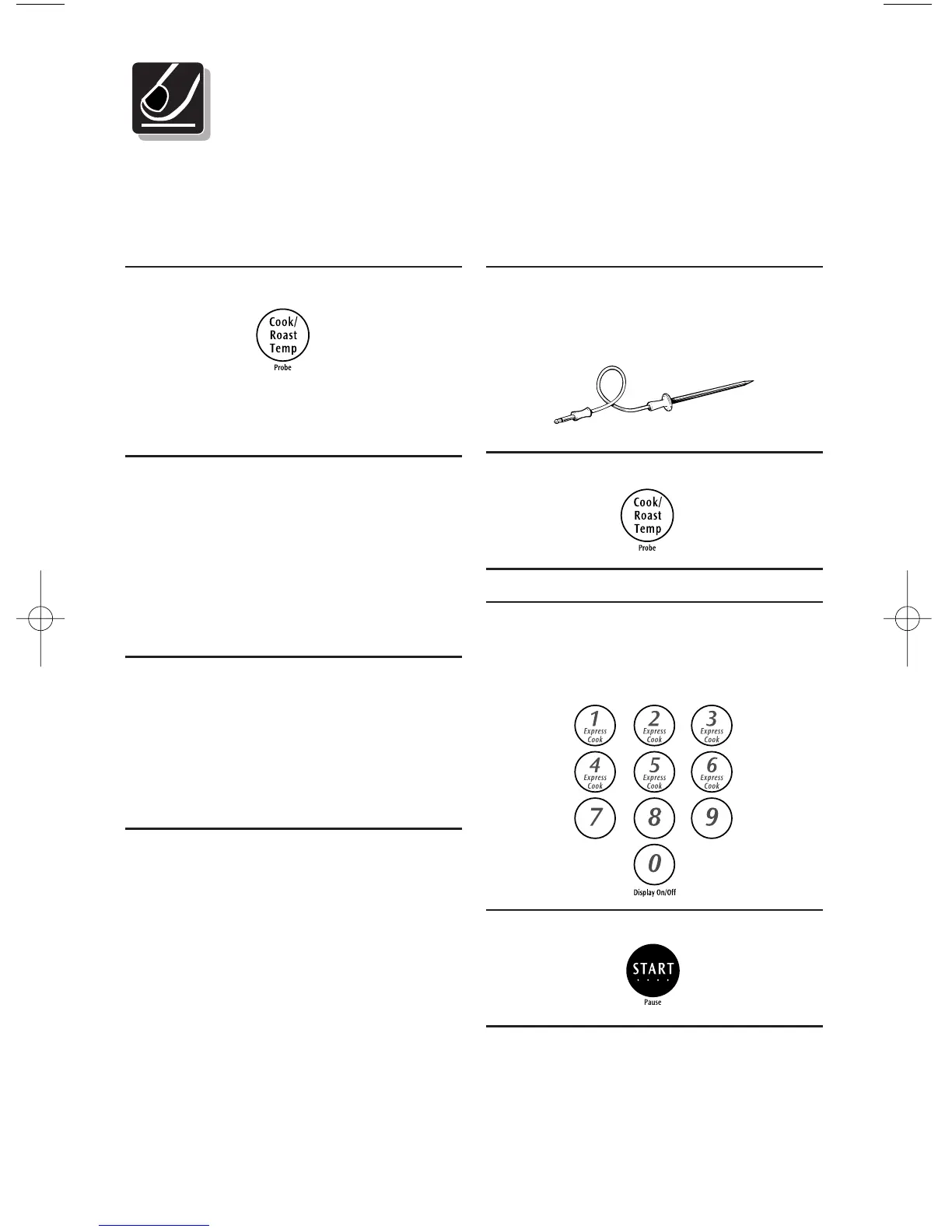 Cook/
Roast
Temp
Probe

Cook/
Roast
Temp
Probe

1
Express
Cook

2
Express
Cook

3
Express
Cook

4
Express
Cook

5
Express
Cook

6
Express
Cook

7

8

9

0
Display On/Off

START
Pause